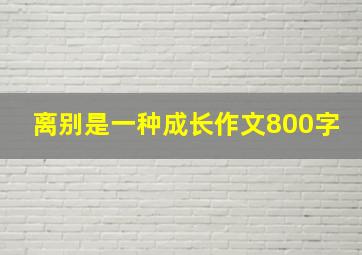 离别是一种成长作文800字